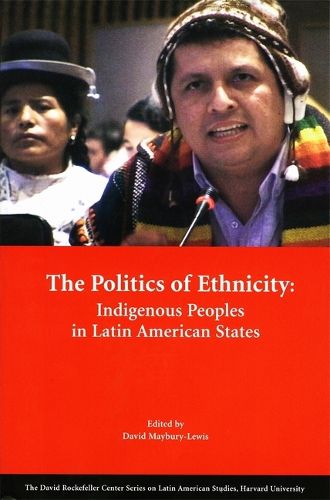 The Politics of Ethnicity:
Indigenous Peoples in Latin American States

Edited by
David Maybury-Lewis

The David Rockefeller Center Series on Latin American Studies, Harvard University